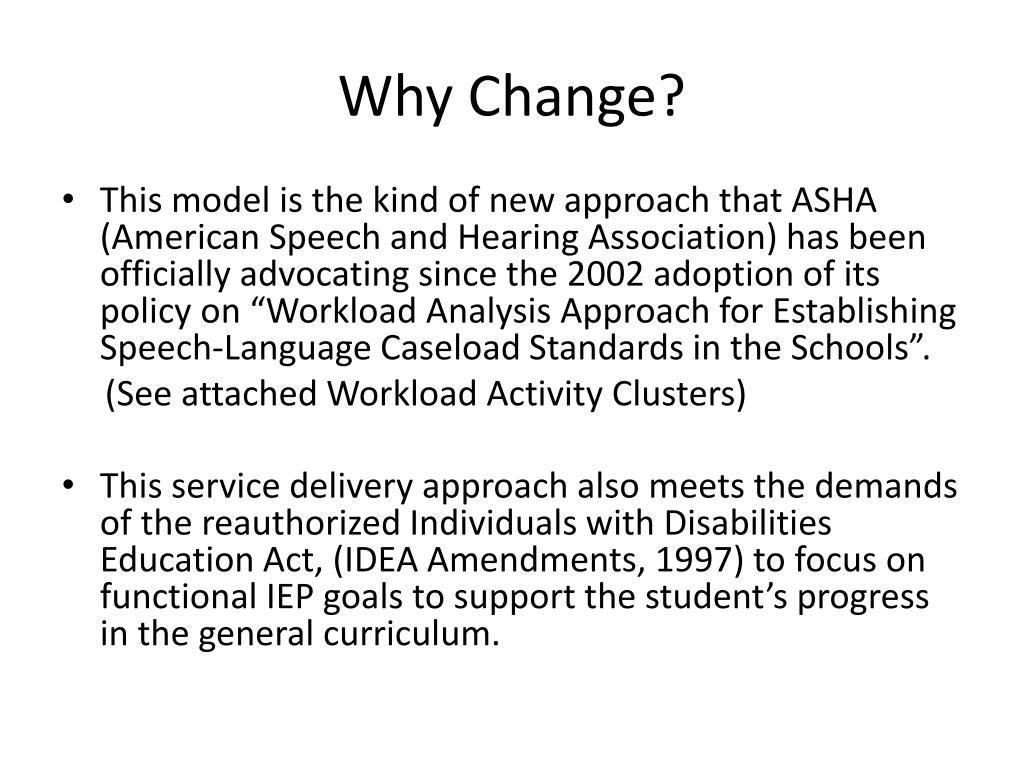 Why Change?

• This model is the kind of new approach that ASHA (American Speech and Hearing Association) has been officially advocating since the 2002 adoption of its policy on “Workload Analysis Approach for Establishing Speech-Language Caseload Standards in the Schools”.

(See attached Workload Activity Clusters)

• This service delivery approach also meets the demands of the reauthorized Individuals with Disabilities Education Act, (IDEA Amendments, 1997) to focus on functional IEP goals to support the student’s progress in the general curriculum.